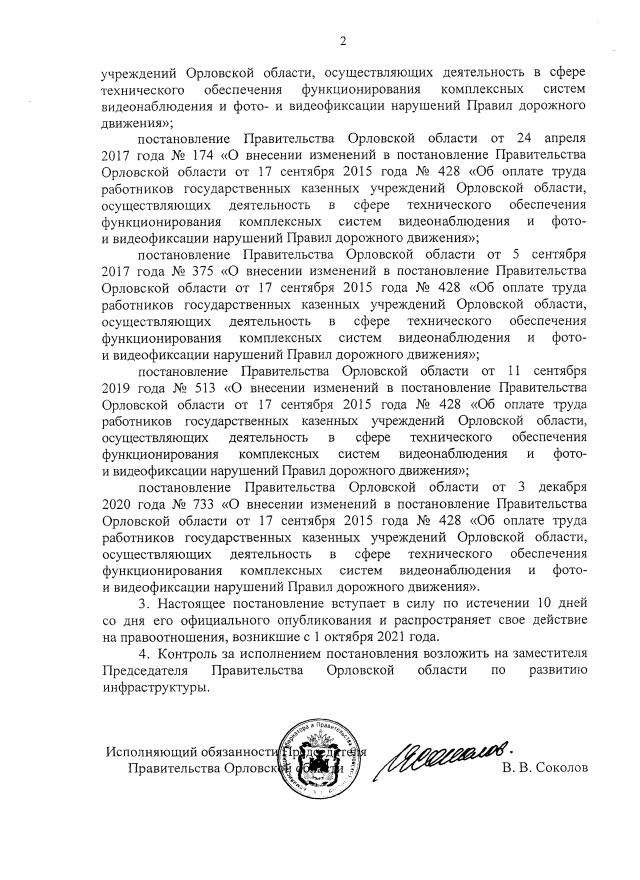 2

учреждений Орловской области, осуществляющих деятельность в сфере технического обеспечения функционирования комплексных систем видеонаблюдения и фото- и видеофиксации нарушений Правил дорожного движения»;

постановление Правительства Орловской области от 24 апреля 2017 года № 174 «О внесении изменений в постановление Правительства Орловской области от 17 сентября 2015 года № 428 «Об оплате труда работников государственных казенных учреждений Орловской области, осуществляющих деятельность в сфере технического обеспечения функционирования комплексных систем видеонаблюдения и фото- и видеофиксации нарушений Правил дорожного движения»;

постановление Правительства Орловской области от 5 сентября 2017 года № 375 «О внесении изменений в постановление Правительства Орловской области от 17 сентября 2015 года № 428 «Об оплате труда работников государственных казенных учреждений Орловской области, осуществляющих деятельность в сфере технического обеспечения функционирования комплексных систем видеонаблюдения и фото- и видеофиксации нарушений Правил дорожного движения»;

постановление Правительства Орловской области от 11 сентября 2019 года № 513 «О внесении изменений в постановление Правительства Орловской области от 17 сентября 2015 года № 428 «Об оплате труда работников государственных казенных учреждений Орловской области, осуществляющих деятельность в сфере технического обеспечения функционирования комплексных систем видеонаблюдения и фото- и видеофиксации нарушений Правил дорожного движения»;

постановление Правительства Орловской области от 3 декабря 2020 года № 733 «О внесении изменений в постановление Правительства Орловской области от 17 сентября 2015 года № 428 «Об оплате труда работников государственных казенных учреждений Орловской области, осуществляющих деятельность в сфере технического обеспечения функционирования комплексных систем видеонаблюдения и фото- и видеофиксации нарушений Правил дорожного движения».

3. Настоящее постановление вступает в силу по истечении 10 дней со дня его официального опубликования и распространяет свое действие на правоотношения, возникшие с 1 октября 2021 года.

4. Контроль за исполнением постановления возложить на заместителя Председателя Правительства Орловской области по развитию инфраструктуры.

Исполняющий обязанности Председателя
Правительства Орловской области

В. В. Соколов